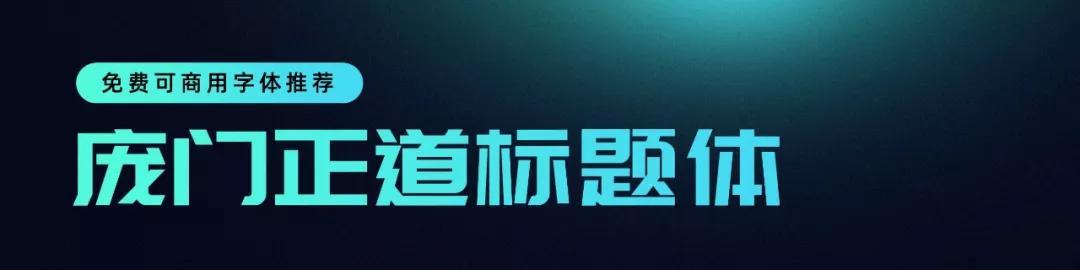 免费可商用字体推荐

庞门正道标题体